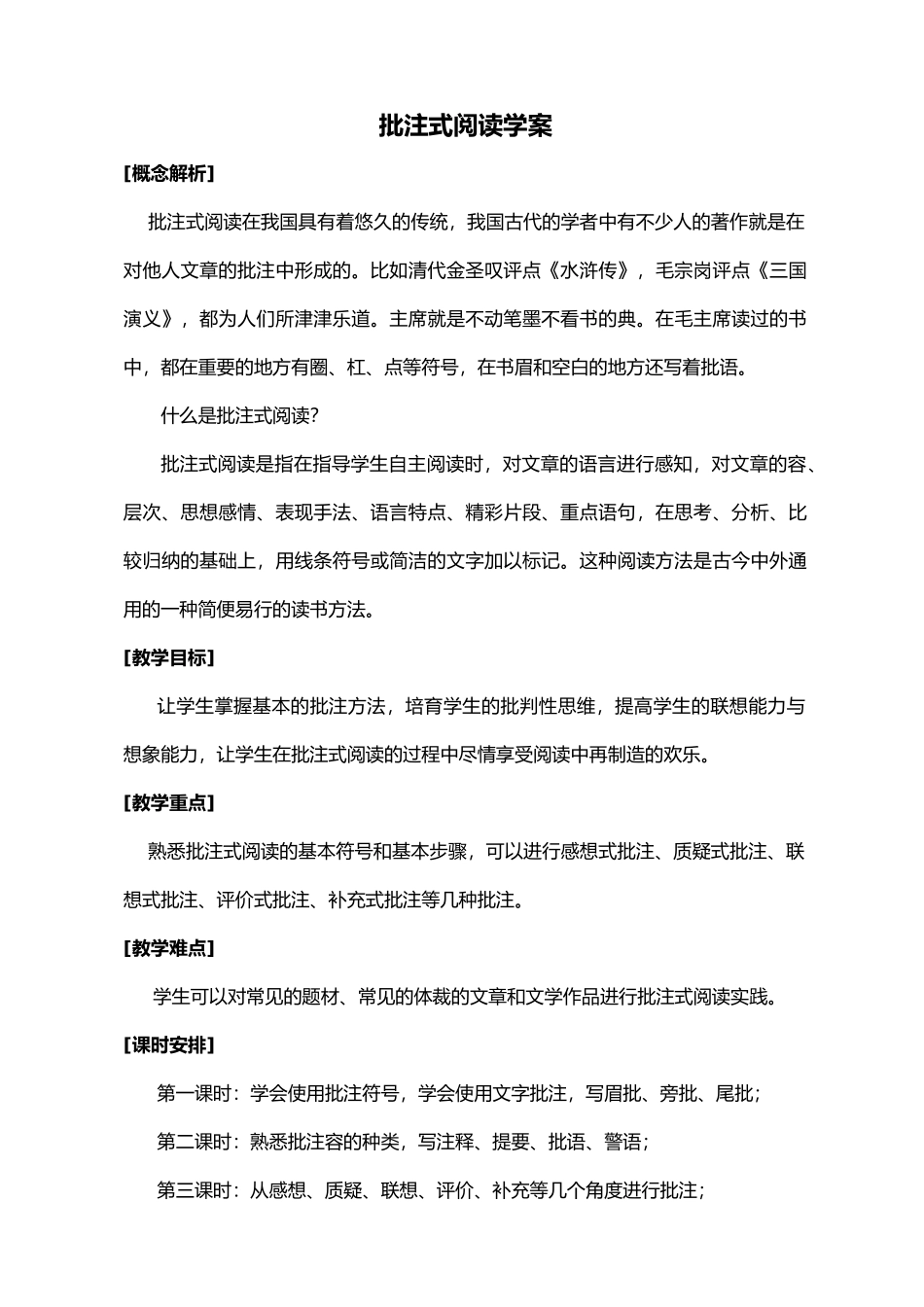 批注式阅读学案

[概念解析]

批注式阅读在我国具有着悠久的传统，我国古代的学者中有不少人的著作就是在对他人文章的批注中形成的。比如清代金圣叹评点《水浒传》，毛宗岗评点《三国演义》，都为人们所津津乐道。主席就是不动笔墨不看书的典。在毛主席读过的书中，都在重要的地方有圈、杠、点等符号，在书眉和空白的地方还写着批语。

什么是批注式阅读?

批注式阅读是指在指导学生自主阅读时，对文章的语言进行感知，对文章的容、层次、思想感情、表现手法、语言特点、精彩片段、重点语句，在思考、分析、比较归纳的基础上，用线条符号或简洁的文字加以标记。这种阅读方法是古今中外通用的一种简便易行的读书方法。

[教学目标]

让学生掌握基本的批注方法，培育学生的批判性思维，提高学生的联想能力与想象能力，让学生在批注式阅读的过程中尽情享受阅读中再制造的欢乐。

[教学重点]

熟悉批注式阅读的基本符号和基本步骤，可以进行感想式批注、质疑式批注、联想式批注、评价式批注、补充式批注等几种批注。

[教学难点]

学生可以对常见的题材、常见的体裁的文章和文学作品进行批注式阅读实践。

[课时安排]

第一课时：学会使用批注符号，学会使用文字批注，写眉批、旁批、尾批；

第二课时：熟悉批注容的种类，写注释、提要、批语、警语；

第三课时：从感想、质疑、联想、评价、补充等几个角度进行批注；